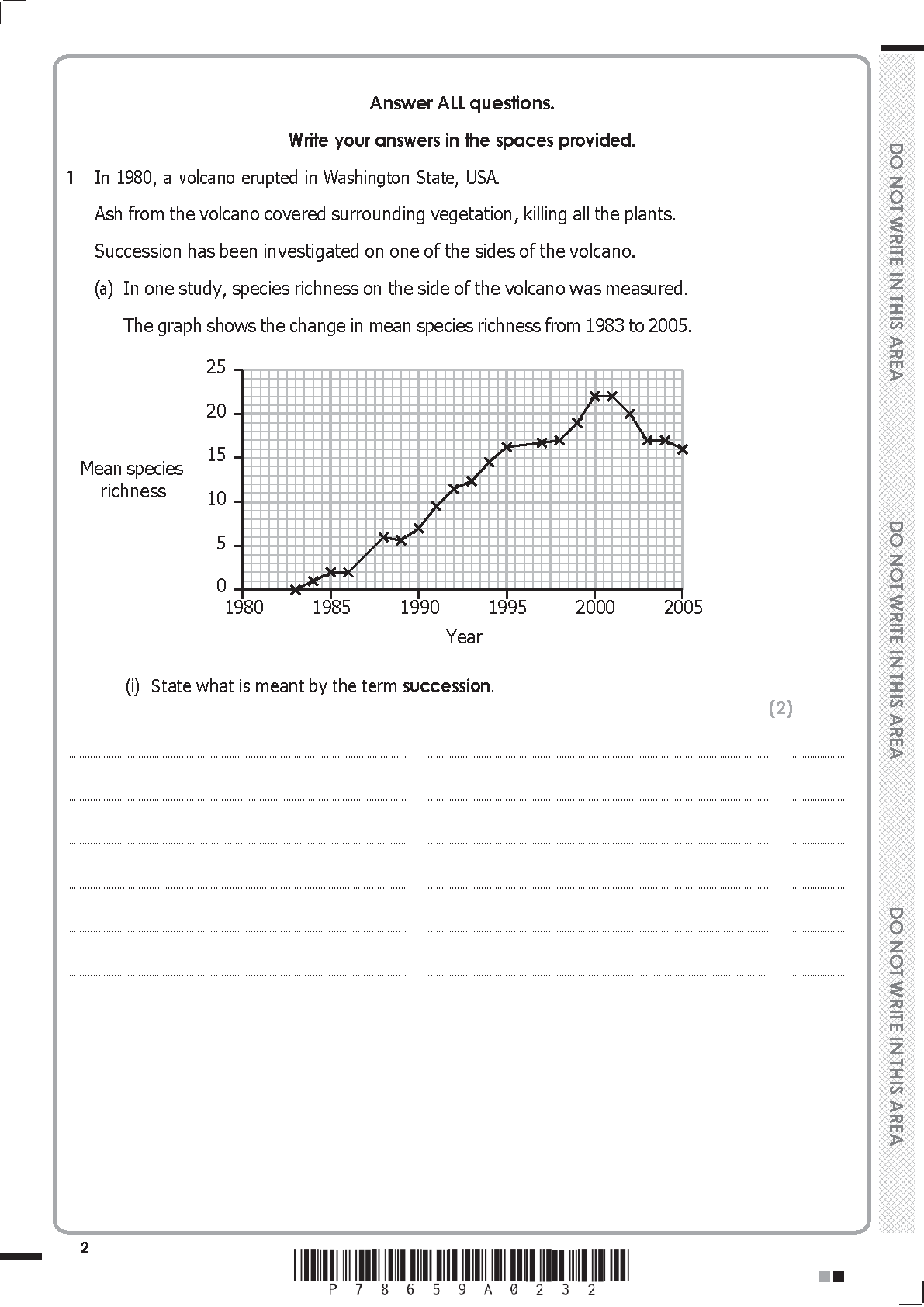 Answer ALL questions.

Write your answers in the spaces provided.

1 In 1980, a volcano erupted in Washington State, USA.

Ash from the volcano covered surrounding vegetation, killing all the plants.

Succession has been investigated on one of the sides of the volcano.

(a) In one study, species richness on the side of the volcano was measured.

The graph shows the change in mean species richness from 1983 to 2005.

Mean species richness

25
20
15
10
5
0

1980 1985 1990 1995 2000 2005

Year

(i) State what is meant by the term **succession**.

(2)

DO NOT WRITE IN THIS AREA

DO NOT WRITE IN THIS AREA

DO NOT WRITE IN THIS AREA

2

P 7 8 6 5 9 A 0 2 3 2